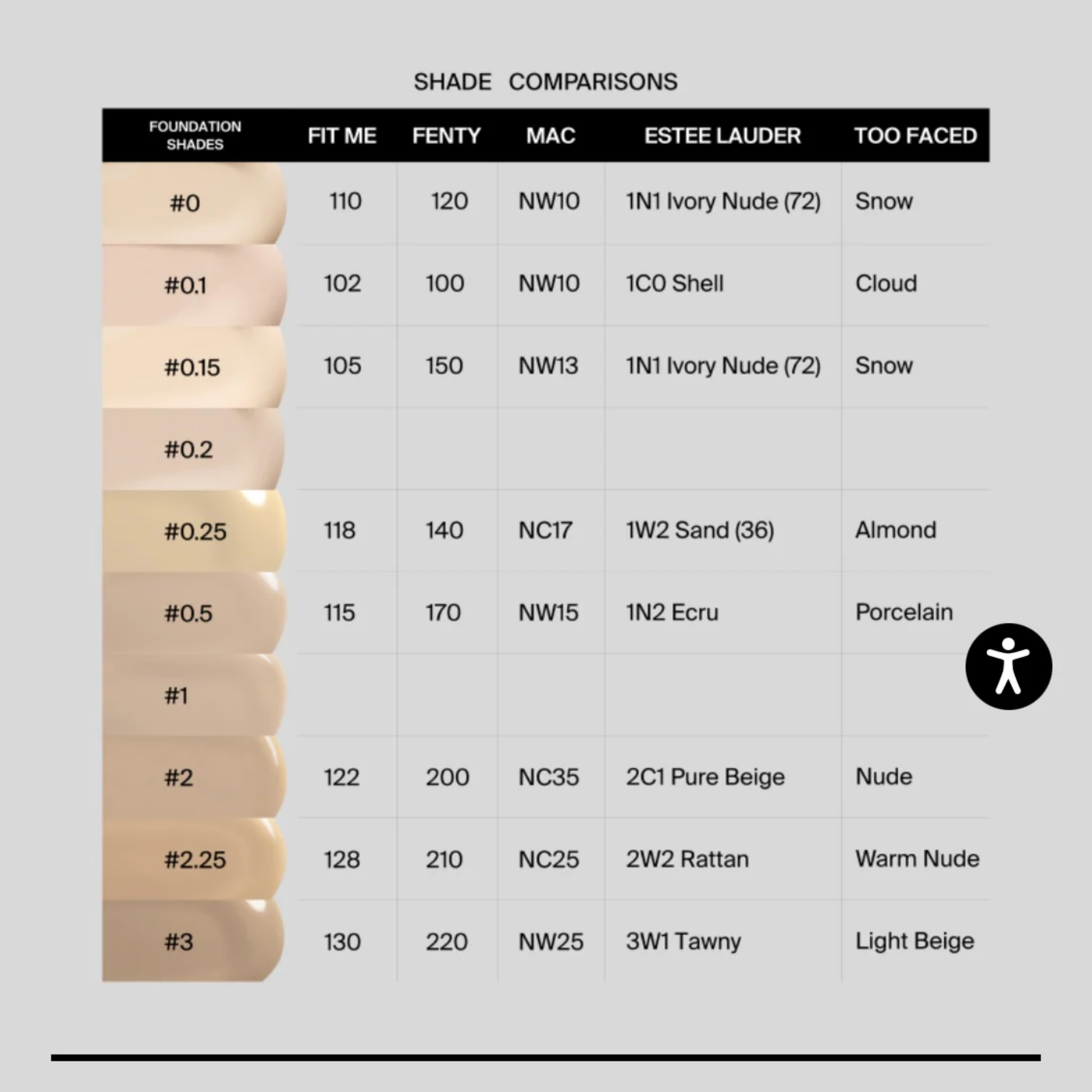 SHADE COMPARISONS

| FOUNDATION SHADES | FIT ME | FENTY | MAC | ESTEE LAUDER | TOO FACED |
|---|---|---|---|---|---|
| #0 | 110 | 120 | NW10 | 1N1 Ivory Nude (72) | Snow |
| #0.1 | 102 | 100 | NW10 | 1C0 Shell | Cloud |
| #0.15 | 105 | 150 | NW13 | 1N1 Ivory Nude (72) | Snow |
| #0.2 | | | | | |
| #0.25 | 118 | 140 | NC17 | 1W2 Sand (36) | Almond |
| #0.5 | 115 | 170 | NW15 | 1N2 Ecru | Porcelain |
| #1 | | | | | |
| #2 | 122 | 200 | NC35 | 2C1 Pure Beige | Nude |
| #2.25 | 128 | 210 | NC25 | 2W2 Rattan | Warm Nude |
| #3 | 130 | 220 | NW25 | 3W1 Tawny | Light Beige |